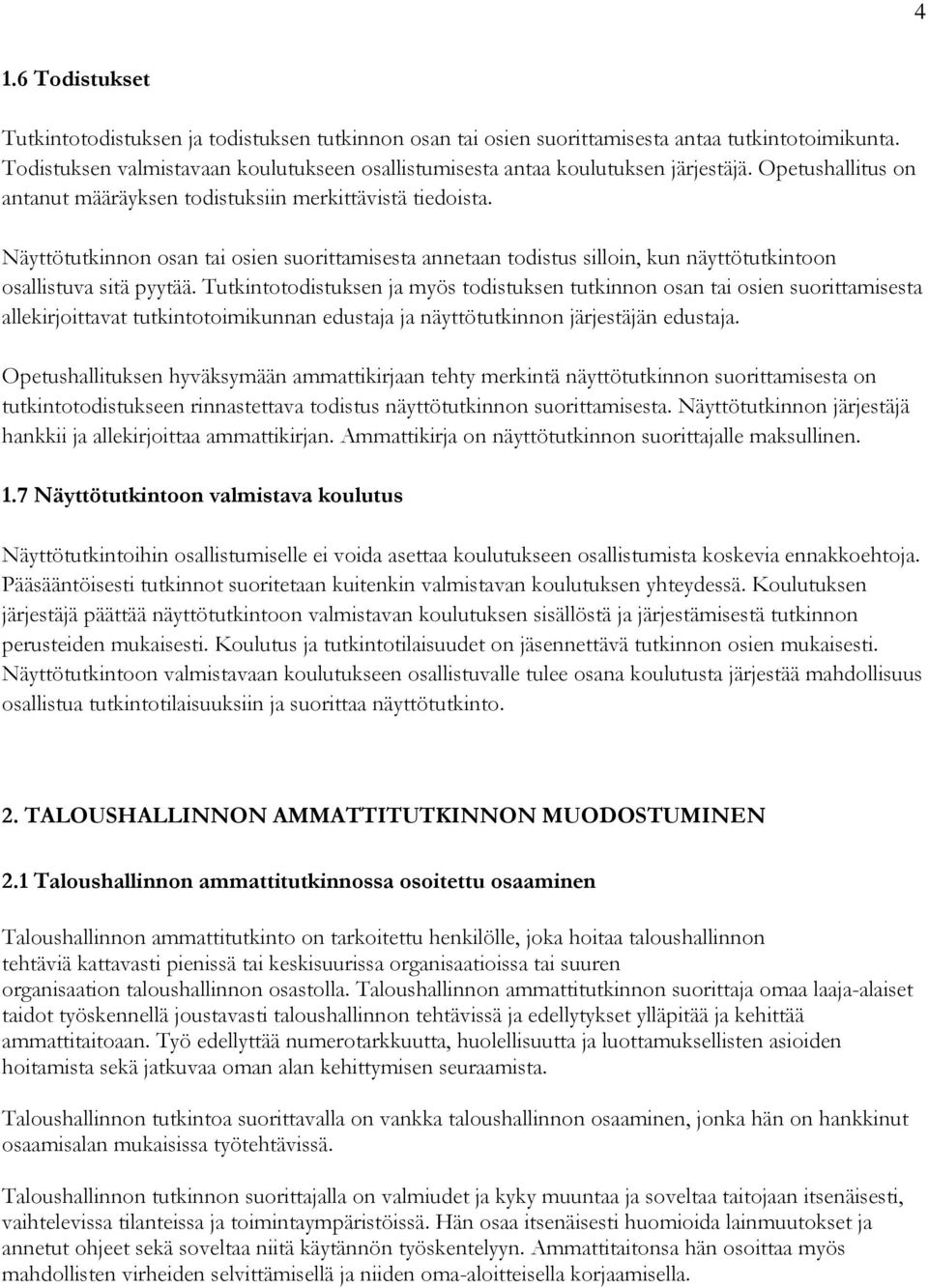 4

1.6 Todistukset

Tutkintotodistuksen ja todistuksen tutkinnon osan tai osien suorittamisesta antaa tutkintotoimikunta. Todistuksen valmistavaan koulutukseen osallistumisesta antaa koulutuksen järjestäjä. Opetushallitus on antanut määräyksen todistuksiin merkittävistä tiedoista.

Näyttötutkinnon osan tai osien suorittamisesta annetaan todistus silloin, kun näyttötutkintoon osallistuva sitä pyytää. Tutkintotodistuksen ja myös todistuksen tutkinnon osan tai osien suorittamisesta allekirjoittavat tutkintotoimikunnan edustaja ja näyttötutkinnon järjestäjän edustaja.

Opetushallituksen hyväksymään ammattikirjaan tehty merkintä näyttötutkinnon suorittamisesta on tutkintotodistukseen rinnastettava todistus näyttötutkinnon suorittamisesta. Näyttötutkinnon järjestäjä hankkii ja allekirjoittaa ammattikirjan. Ammattikirja on näyttötutkinnon suorittajalle maksullinen.

1.7 Näyttötutkintoon valmistava koulutus

Näyttötutkintoihin osallistumiselle ei voida asettaa koulutukseen osallistumista koskevia ennakkoehtoja. Pääsääntöisesti tutkinnot suoritetaan kuitenkin valmistavan koulutuksen yhteydessä. Koulutuksen järjestäjä päättää näyttötutkintoon valmistavan koulutuksen sisällöstä ja järjestämisestä tutkinnon perusteiden mukaisesti. Koulutus ja tutkintotilaisuudet on jäsennettävä tutkinnon osien mukaisesti. Näyttötutkintoon valmistavaan koulutukseen osallistuvalle tulee osana koulutusta järjestää mahdollisuus osallistua tutkintotilaisuuksiin ja suorittaa näyttötutkinto.

2. TALOUSHALLINNON AMMATTITUTKINNON MUODOSTUMINEN

2.1 Taloushallinnon ammattitutkinnossa osoitettu osaaminen

Taloushallinnon ammattitutkinto on tarkoitettu henkilölle, joka hoitaa taloushallinnon tehtäviä kattavasti pienissä tai keskisuurissa organisaatioissa tai suuren organisaation taloushallinnon osastolla. Taloushallinnon ammattitutkinnon suorittaja omaa laaja-alaiset taidot työskennellä joustavasti taloushallinnon tehtävissä ja edellytykset ylläpitää ja kehittää ammattitaitoaan. Työ edellyttää numerotarkkuutta, huolellisuutta ja luottamuksellisten asioiden hoitamista sekä jatkuvaa oman alan kehittymisen seuraamista.

Taloushallinnon tutkintoa suorittavalla on vankka taloushallinnon osaaminen, jonka hän on hankkinut osaamisalan mukaisissa työtehtävissä.

Taloushallinnon tutkinnon suorittajalla on valmiudet ja kyky muuntaa ja soveltaa taitojaan itsenäisesti, vaihtelevissa tilanteissa ja toimintaympäristöissä. Hän osaa itsenäisesti huomioida lainmuutokset ja annetut ohjeet sekä soveltaa niitä käytännön työskentelyyn. Ammattitaitonsa hän osoittaa myös mahdollisten virheiden selvittämisellä ja niiden oma-aloitteisella korjaamisella.